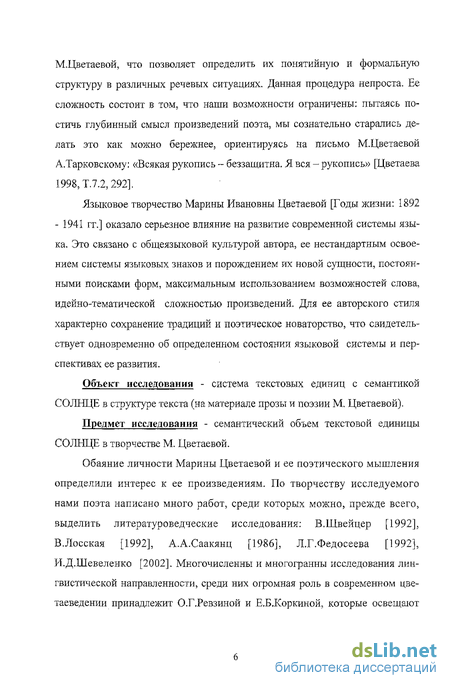 М.Цветаевой, что позволяет определить их понятийную и формальную структуру в различных речевых ситуациях. Данная процедура непроста. Ее сложность состоит в том, что наши возможности ограничены: пытаясь постичь глубинный смысл произведений поэта, мы сознательно старались делать это как можно бережнее, ориентируясь на письмо М.Цветаевой А.Тарковскому: «Всякая рукопись – беззащитна. Я вся – рукопись» [Цветаева 1998, Т.7.2, 292].

Языковое творчество Марины Ивановны Цветаевой [Годы жизни: 1892 - 1941 гг.] оказало серьезное влияние на развитие современной системы языка. Это связано с общеязыковой культурой автора, ее нестандартным освоением системы языковых знаков и порождением их новой сущности, постоянными поисками форм, максимальным использованием возможностей слова, идейно-тематической сложностью произведений. Для ее авторского стиля характерно сохранение традиций и поэтическое новаторство, что свидетельствует одновременно об определенном состоянии языковой системы и перспективах ее развития.

Объект исследования - система текстовых единиц с семантикой СОЛНЦЕ в структуре текста (на материале прозы и поэзии М. Цветаевой).

Предмет исследования - семантический объем текстовой единицы СОЛНЦЕ в творчестве М. Цветаевой.

Обаяние личности Марины Цветаевой и ее поэтического мышления определили интерес к ее произведениям. По творчеству исследуемого нами поэта написано много работ, среди которых можно, прежде всего, выделить литературоведческие исследования: В.Швейцер [1992], В.Лосская [1992], А.А.Саакянц [1986], Л.Г.Федосеева [1992], И.Д.Шевеленко [2002]. Многочисленны и многогранны исследования лингвистической направленности, среди них огромная роль в современном цветаеведении принадлежит О.Г.Ревзиной и Е.Б.Коркиной, которые освещают

6

dsLib.net
библиотека диссертаций